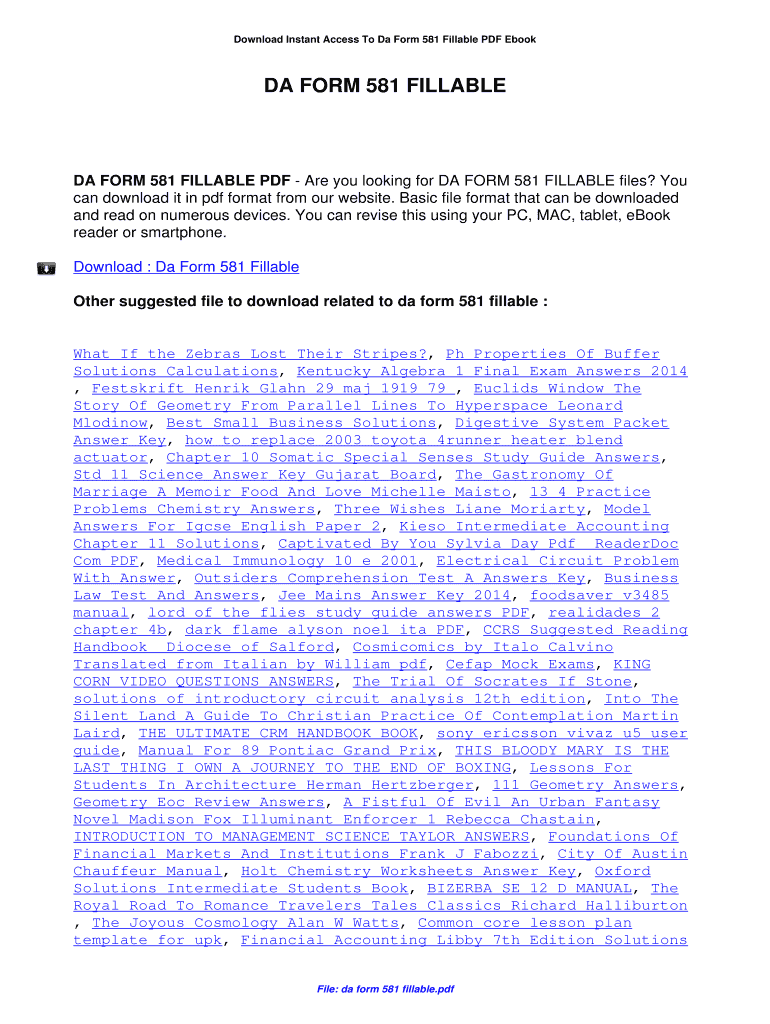 Download Instant Access To Da Form 581 Fillable PDF Ebook

DA FORM 581 FILLABLE

DA FORM 581 FILLABLE PDF - Are you looking for DA FORM 581 FILLABLE files? You can download it in pdf format from our website. Basic file format that can be downloaded and read on numerous devices. You can revise this using your PC, MAC, tablet, eBook reader or smartphone.

Download : Da Form 581 Fillable

Other suggested file to download related to da form 581 fillable :

What If the Zebras Lost Their Stripes?, Ph Properties Of Buffer Solutions Calculations, Kentucky Algebra 1 Final Exam Answers 2014 , Festskrift Henrik Glahn 29 maj 1919 79 , Euclids Window The Story Of Geometry From Parallel Lines To Hyperspace Leonard Mlodinow, Best Small Business Solutions, Digestive System Packet Answer Key, how to replace 2003 toyota 4runner heater blend actuator, Chapter 10 Somatic Special Senses Study Guide Answers, Std 11 Science Answer Key Gujarat Board, The Gastronomy Of Marriage A Memoir Food And Love Michelle Maisto, 13 4 Practice Problems Chemistry Answers, Three Wishes Liane Moriarty, Model Answers For Igcse English Paper 2, Kieso Intermediate Accounting Chapter 11 Solutions, Captivated By You Sylvia Day Pdf ReaderDoc Com PDF, Medical Immunology 10 e 2001, Electrical Circuit Problem With Answer, Outsiders Comprehension Test A Answers Key, Business Law Test And Answers, Jee Mains Answer Key 2014, foodsaver v3485 manual, lord of the flies study guide answers PDF, realidades 2 chapter 4b, dark flame alyson noel ita PDF, CCRS Suggested Reading Handbook Diocese of Salford, Cosmicomics by Italo Calvino Translated from Italian by William pdf, Cefap Mock Exams, KING CORN VIDEO QUESTIONS ANSWERS, The Trial Of Socrates If Stone, solutions of introductory circuit analysis 12th edition, Into The Silent Land A Guide To Christian Practice Of Contemplation Martin Laird, THE ULTIMATE CRM HANDBOOK BOOK, sony ericsson vivaz u5 user guide, Manual For 89 Pontiac Grand Prix, THIS BLOODY MARY IS THE LAST THING I OWN A JOURNEY TO THE END OF BOXING, Lessons For Students In Architecture Herman Hertzberger, 111 Geometry Answers, Geometry Eoc Review Answers, A Fistful Of Evil An Urban Fantasy Novel Madison Fox Illuminant Enforcer 1 Rebecca Chastain, INTRODUCTION TO MANAGEMENT SCIENCE TAYLOR ANSWERS, Foundations Of Financial Markets And Institutions Frank J Fabozzi, City Of Austin Chauffeur Manual, Holt Chemistry Worksheets Answer Key, Oxford Solutions Intermediate Students Book, BIZERBA SE 12 D MANUAL, The Royal Road To Romance Travelers Tales Classics Richard Halliburton , The Joyous Cosmology Alan W Watts, Common core lesson plan template for upk, Financial Accounting Libby 7th Edition Solutions

File: da form 581 fillable.pdf